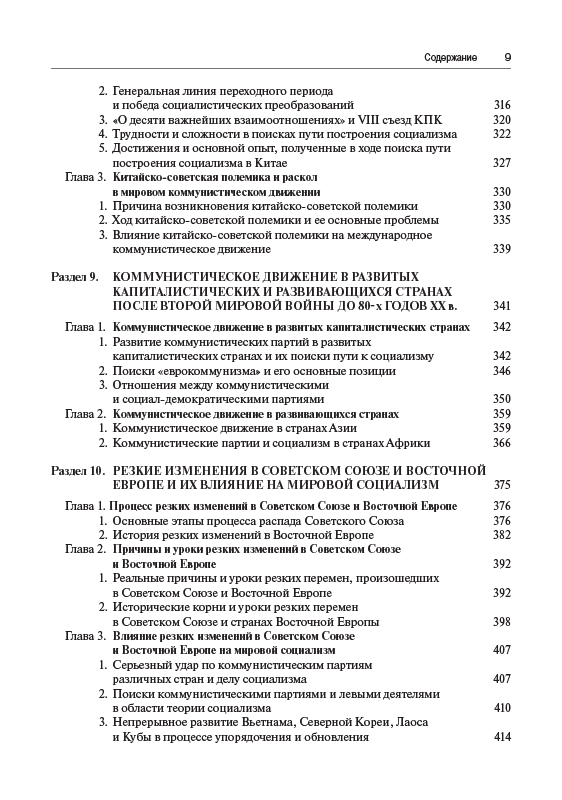 Содержание 9

2. Генеральная линия переходного периода и победа социалистических преобразований 316
3. «О десяти важнейших взаимоотношениях» и VIII съезд КПК 320
4. Трудности и сложности в поисках пути построения социализма 322
5. Достижения и основной опыт, полученные в ходе поиска пути построения социализма в Китае 327
Глава 3. Китайско-советская полемика и раскол в мировом коммунистическом движении 330
1. Причина возникновения китайско-советской полемики 330
2. Ход китайско-советской полемики и ее основные проблемы 335
3. Влияние китайско-советской полемики на международное коммунистическое движение 339

Раздел 9. КОММУНИСТИЧЕСКОЕ ДВИЖЕНИЕ В РАЗВИТЫХ КАПИТАЛИСТИЧЕСКИХ И РАЗВИВАЮЩИХСЯ СТРАНАХ ПОСЛЕ ВТОРОЙ МИРОВОЙ ВОЙНЫ ДО 80-х ГОДОВ XX в. 341
Глава 1. Коммунистическое движение в развитых капиталистических странах 342
1. Развитие коммунистических партий в развитых капиталистических странах и их поиски пути к социализму 342
2. Поиски «еврокоммунизма» и его основные позиции 346
3. Отношения между коммунистическими и социал-демократическими партиями 350
Глава 2. Коммунистическое движение в развивающихся странах 359
1. Коммунистическое движение в странах Азии 359
2. Коммунистические партии и социализм в странах Африки 366

Раздел 10. РЕЗКИЕ ИЗМЕНЕНИЯ В СОВЕТСКОМ СОЮЗЕ И ВОСТОЧНОЙ ЕВРОПЕ И ИХ ВЛИЯНИЕ НА МИРОВОЙ СОЦИАЛИЗМ 375
Глава 1. Процесс резких изменений в Советском Союзе и Восточной Европе 376
1. Основные этапы процесса распада Советского Союза 376
2. История резких изменений в Восточной Европе 382
Глава 2. Причины и уроки резких изменений в Советском Союзе и Восточной Европе 392
1. Реальные причины и уроки резких перемен, произошедших в Советском Союзе и Восточной Европе 392
2. Исторические корни и уроки резких перемен в Советском Союзе и странах Восточной Европы 398
Глава 3. Влияние резких изменений в Советском Союзе и Восточной Европе на мировой социализм 407
1. Серьезный удар по коммунистическим партиям различных стран и делу социализма 407
2. Поиски коммунистическими партиями и левыми деятелями в области теории социализма 410
3. Непрерывное развитие Вьетнама, Северной Кореи, Лаоса и Кубы в процессе упорядочения и обновления 414